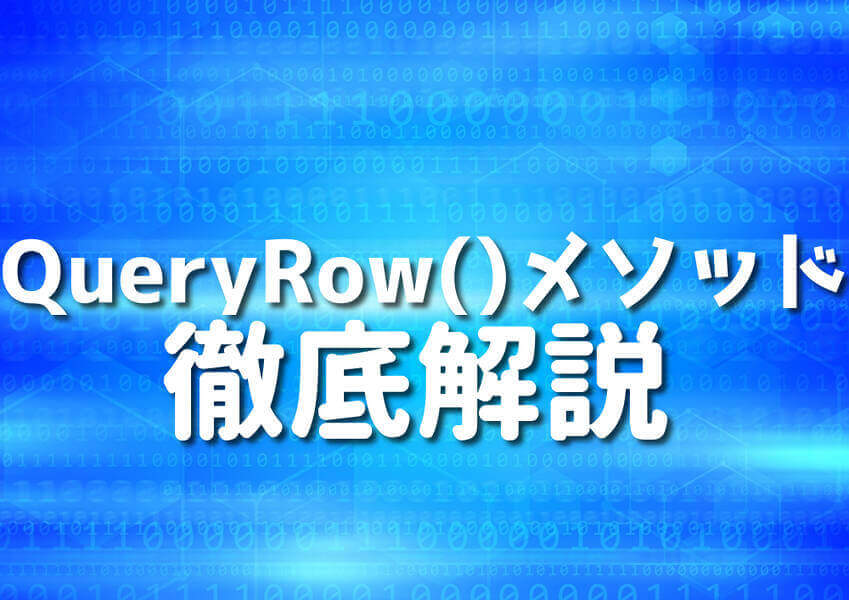 QueryRow()メソッド
徹底解説